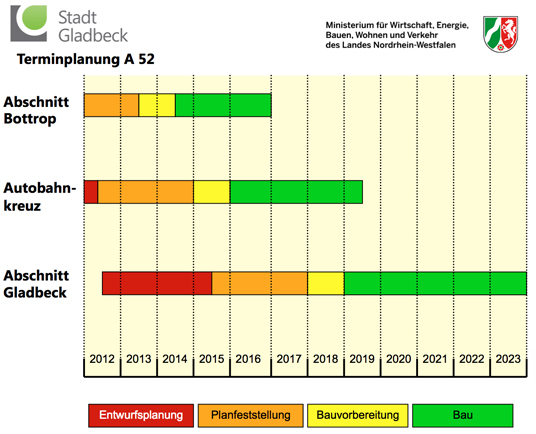 Stadt Gladbeck

Ministerium für Wirtschaft, Energie, Bauen, Wohnen und Verkehr des Landes Nordrhein-Westfalen

Terminplanung A 52

Abschnitt Bottrop

Autobahnkreuz

Abschnitt Gladbeck

2012 2013 2014 2015 2016 2017 2018 2019 2020 2021 2022 2023

Entwurfsplanung Planfeststellung Bauvorbereitung Bau